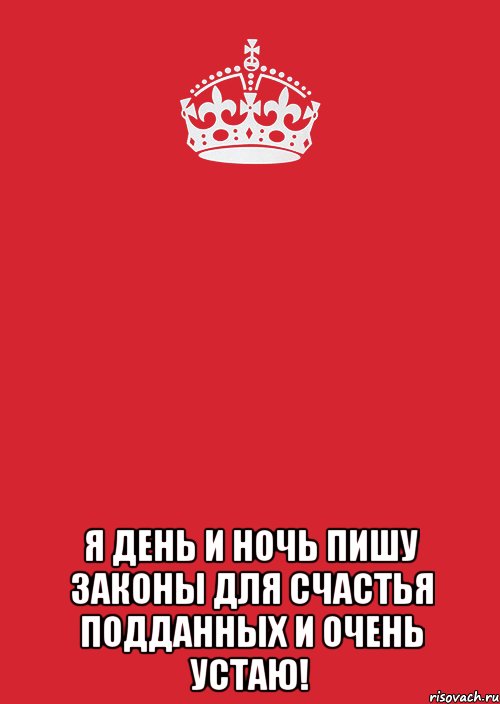 Я ДЕНЬ И НОЧЬ ПИШУ ЗАКОНЫ ДЛЯ СЧАСТЬЯ ПОДДАННЫХ И ОЧЕНЬ УСТАЮ!

risovach.ru